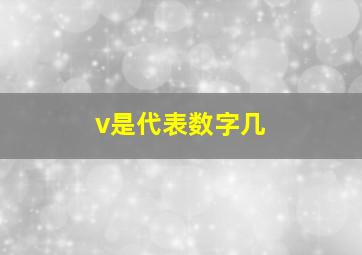 v是代表数字几